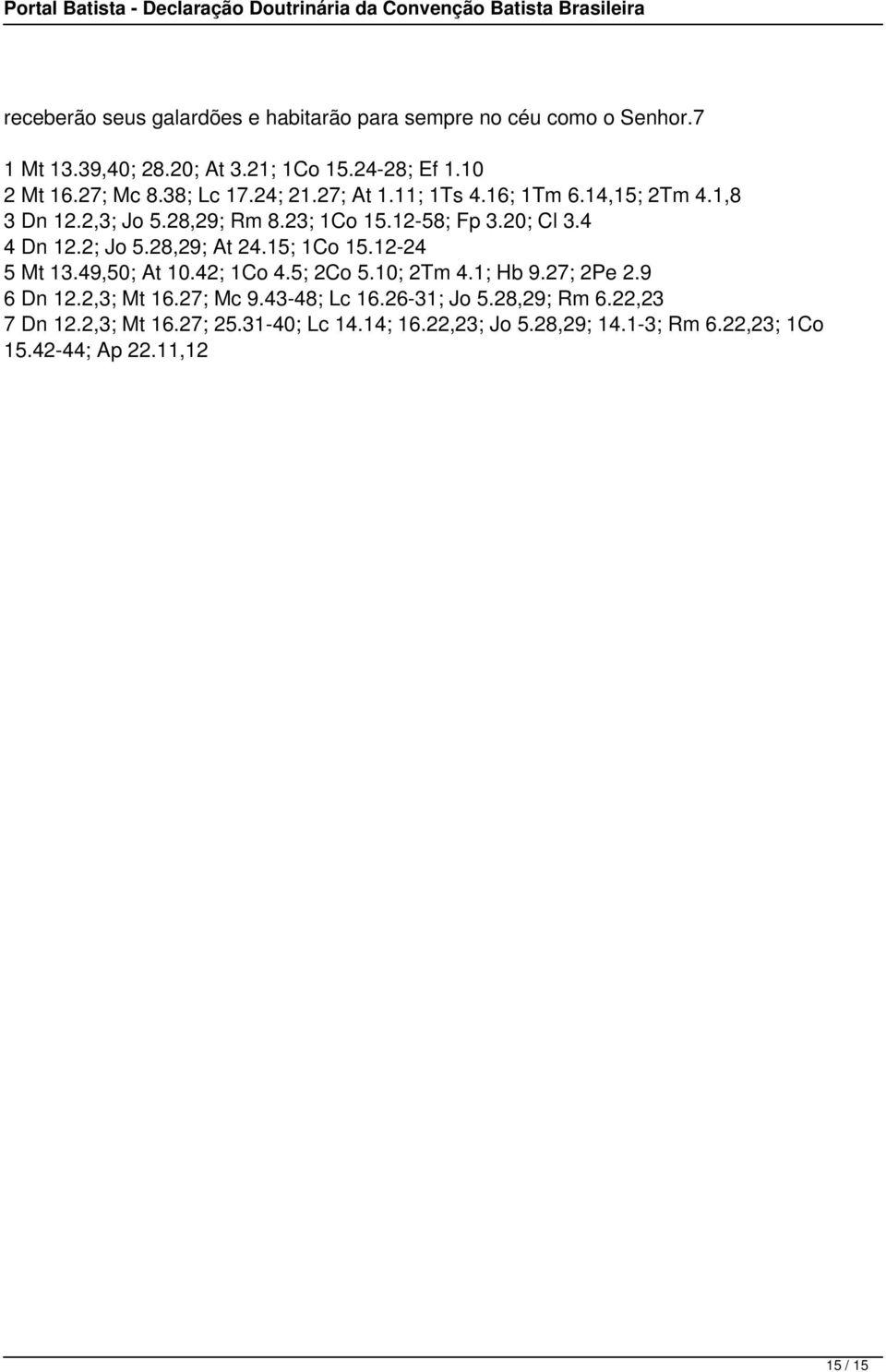 Portal Batista - Declaração Doutrinária da Convenção Batista Brasileira

receberão seus galardões e habitarão para sempre no céu como o Senhor.7

1 Mt 13.39,40; 28.20; At 3.21; 1Co 15.24-28; Ef 1.10
2 Mt 16.27; Mc 8.38; Lc 17.24; 21.27; At 1.11; 1Ts 4.16; 1Tm 6.14,15; 2Tm 4.1,8
3 Dn 12.2,3; Jo 5.28,29; Rm 8.23; 1Co 15.12-58; Fp 3.20; Cl 3.4
4 Dn 12.2; Jo 5.28,29; At 24.15; 1Co 15.12-24
5 Mt 13.49,50; At 10.42; 1Co 4.5; 2Co 5.10; 2Tm 4.1; Hb 9.27; 2Pe 2.9
6 Dn 12.2,3; Mt 16.27; Mc 9.43-48; Lc 16.26-31; Jo 5.28,29; Rm 6.22,23
7 Dn 12.2,3; Mt 16.27; 25.31-40; Lc 14.14; 16.22,23; Jo 5.28,29; 14.1-3; Rm 6.22,23; 1Co 15.42-44; Ap 22.11,12

15 / 15